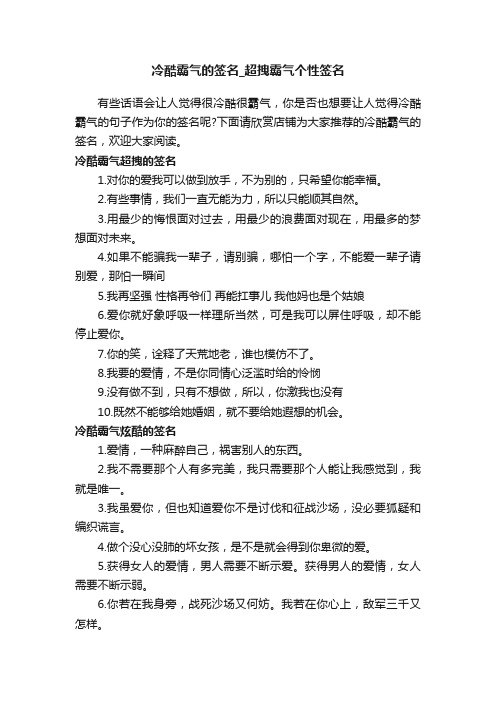 冷酷霸气的签名_超拽霸气个性签名

有些话语会让人觉得很冷酷很霸气，你是否也想要让人觉得冷酷霸气的句子作为你的签名呢?下面请欣赏店铺为大家推荐的冷酷霸气的签名，欢迎大家阅读。

冷酷霸气超拽的签名

1.对你的爱我可以做到放手，不为别的，只希望你能幸福。

2.有些事情，我们一直无能为力，所以只能顺其自然。

3.用最少的悔恨面对过去，用最少的浪费面对现在，用最多的梦想面对未来。

4.如果不能骗我一辈子，请别骗，哪怕一个字，不能爱一辈子请别爱，那怕一瞬间

5.我再坚强 性格再爷们 再能扛事儿 我他妈也是个姑娘

6.爱你就好象呼吸一样理所当然，可是我可以屏住呼吸，却不能停止爱你。

7.你的笑，诠释了天荒地老，谁也模仿不了。

8.我要的爱情，不是你同情心泛滥时给的怜悯

9.没有做不到，只有不想做，所以，你激我也没有

10.既然不能够给她婚姻，就不要给她遐想的机会。

冷酷霸气炫酷的签名

1.爱情，一种麻醉自己，祸害别人的东西。

2.我不需要那个人有多完美，我只需要那个人能让我感觉到，我就是唯一。

3.我虽爱你，但也知道爱你不是讨伐和征战沙场，没必要狐疑和编织谎言。

4.做个没心没肺的坏女孩，是不是就会得到你卑微的爱。

5.获得女人的爱情，男人需要不断示爱。获得男人的爱情，女人需要不断示弱。

6.你若在我身旁，战死沙场又何妨。我若在你心上，敌军三千又怎样。